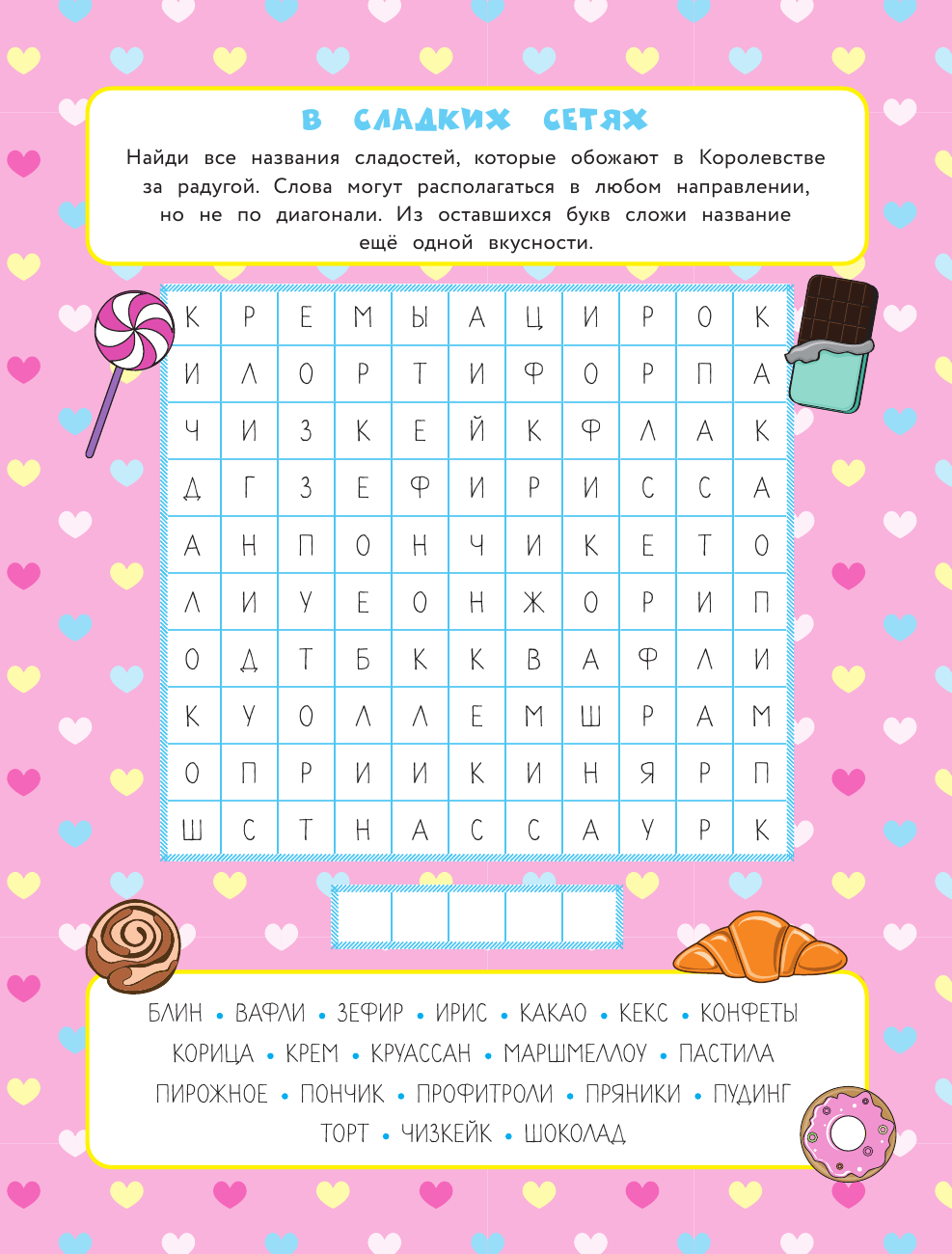 В СЛАДКИХ СЕТЯХ

Найди все названия сладостей, которые обожают в Королевстве за радугой. Слова могут располагаться в любом направлении, но не по диагонали. Из оставшихся букв сложи название ещё одной вкусности.

| К | Р | Е | М | Ы | А | Ц | И | Р | О | К |
|---|---|---|---|---|---|---|---|---|---|---|
| И | Л | О | Р | Т | И | Ф | О | Р | П | А |
| Ч | И | З | К | Е | Й | К | Ф | Л | А | К |
| Д | Г | З | Е | Ф | И | Р | И | С | С | А |
| А | Н | П | О | Н | Ч | И | К | Е | Т | О |
| Л | И | У | Е | О | Н | Ж | О | Р | И | П |
| О | Д | Т | Б | К | К | В | А | Ф | Л | И |
| К | У | О | Л | Л | Е | М | Ш | Р | А | М |
| О | П | Р | И | И | К | И | Н | Я | Р | П |
| Ш | С | Т | Н | А | С | С | А | У | Р | К |

БЛИН • ВАФЛИ • ЗЕФИР • ИРИС • КАКАО • КЕКС • КОНФЕТЫ
КОРИЦА • КРЕМ • КРУАССАН • МАРШМЕЛЛОУ • ПАСТИЛА
ПИРОЖНОЕ • ПОНЧИК • ПРОФИТРОЛИ • ПРЯНИКИ • ПУДИНГ
ТОРТ • ЧИЗКЕЙК • ШОКОЛАД